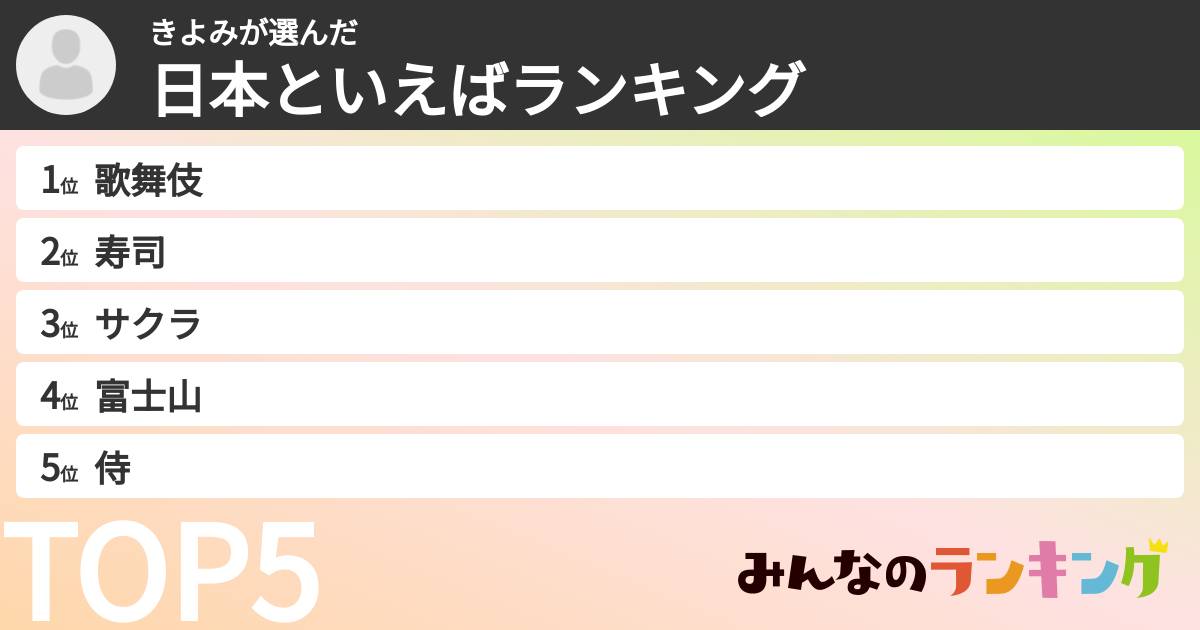 きよみが選んだ
日本といえばランキング

1位 歌舞伎
2位 寿司
3位 サクラ
4位 富士山
5位 侍

TOP5

みんなのランキング